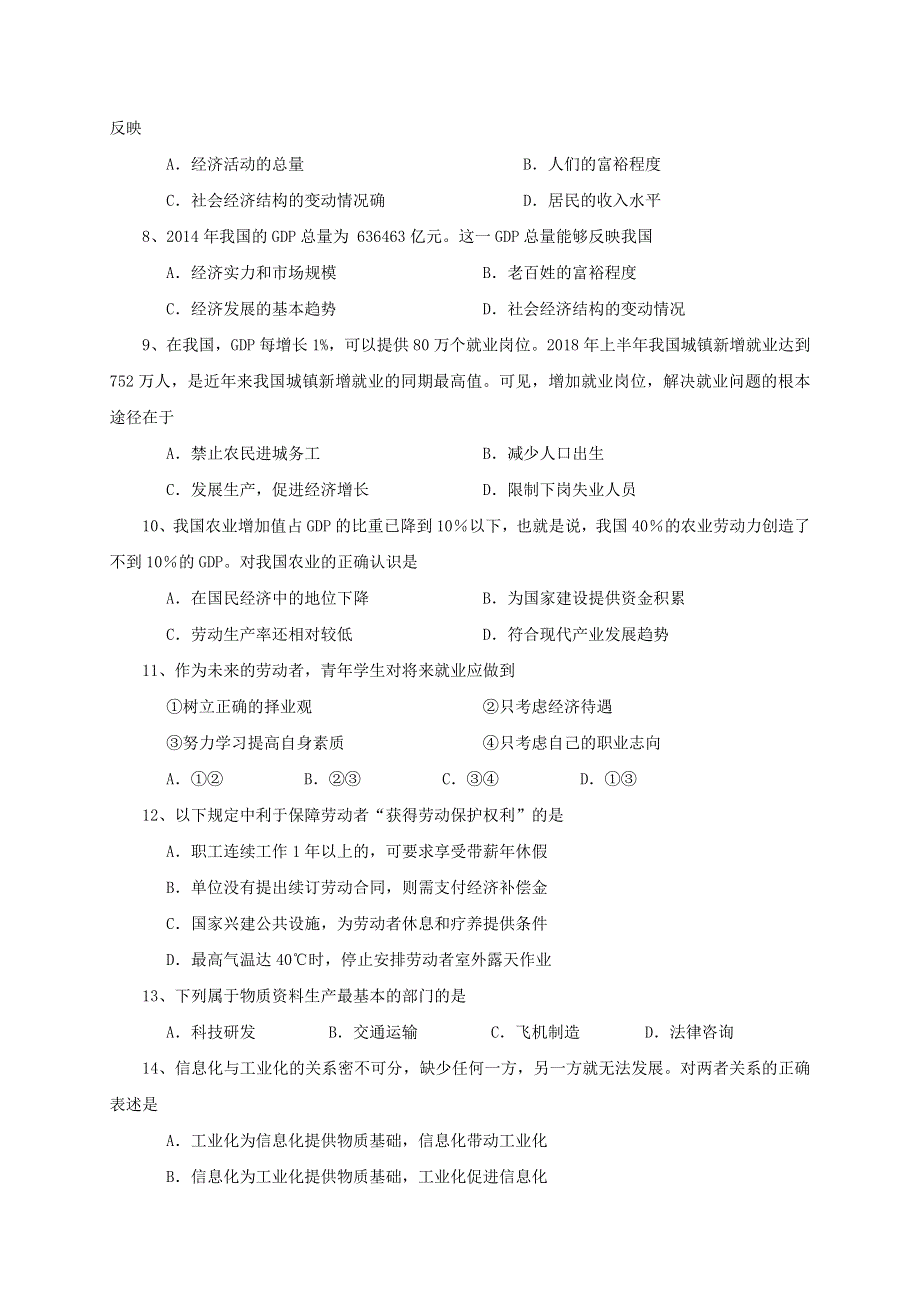 反映

A．经济活动的总量　　　　　　　　　　　　B．人们的富裕程度

C．社会经济结构的变动情况确　　　　　　　D．居民的收入水平

8、2014 年我国的 GDP 总量为 636463 亿元。这一 GDP 总量能够反映我国

A．经济实力和市场规模　　　　　　　　　　B．老百姓的富裕程度

C．经济发展的基本趋势　　　　　　　　　　D．社会经济结构的变动情况

9、在我国，GDP 每增长 1%，可以提供 80 万个就业岗位。2018 年上半年我国城镇新增就业达到 752 万人，是近年来我国城镇新增就业的同期最高值。可见，增加就业岗位，解决就业问题的根本途径在于

A．禁止农民进城务工　　　　　　　　　　　B．减少人口出生

C．发展生产，促进经济增长　　　　　　　　D．限制下岗失业人员

10、我国农业增加值占 GDP 的比重已降到 10%以下，也就是说，我国 40%的农业劳动力创造了不到 10%的 GDP。对我国农业的正确认识是

A．在国民经济中的地位下降　　　　　　　　B．为国家建设提供资金积累

C．劳动生产率还相对较低　　　　　　　　　D．符合现代产业发展趋势

11、作为未来的劳动者，青年学生对将来就业应做到

①树立正确的择业观　　　　　　　　　　　②只考虑经济待遇

③努力学习提高自身素质　　　　　　　　　④只考虑自己的职业志向

A．①②　　　　B．②③　　　　C．③④　　　　D．①③

12、以下规定中利于保障劳动者“获得劳动保护权利”的是

A．职工连续工作 1 年以上的，可要求享受带薪年休假

B．单位没有提出续订劳动合同，则需支付经济补偿金

C．国家兴建公共设施，为劳动者休息和疗养提供条件

D．最高气温达 40℃时，停止安排劳动者室外露天作业

13、下列属于物质资料生产最基本的部门的是

A．科技研发　　　　B．交通运输　　　　C．飞机制造　　　　D．法律咨询

14、信息化与工业化的关系密不可分，缺少任何一方，另一方就无法发展。对两者关系的正确表述是

A．工业化为信息化提供物质基础，信息化带动工业化

B．信息化为工业化提供物质基础，工业化促进信息化